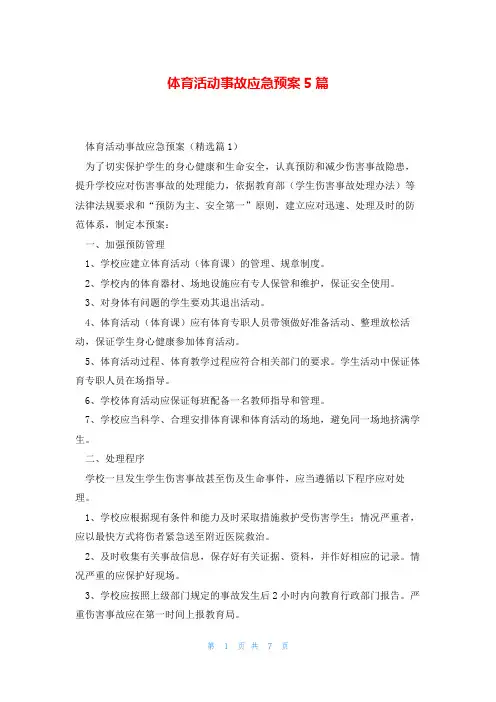 体育活动事故应急预案 5 篇

体育活动事故应急预案（精选篇 1）

为了切实保护学生的身心健康和生命安全，认真预防和减少伤害事故隐患，提升学校应对伤害事故的处理能力，依据教育部（学生伤害事故处理办法）等法律法规要求和“预防为主、安全第一”原则，建立应对迅速、处理及时的防范体系，制定本预案：

一、加强预防管理

1、学校应建立体育活动（体育课）的管理、规章制度。

2、学校内的体育器材、场地设施应有专人保管和维护，保证安全使用。

3、对身体有问题的学生要劝其退出活动。

4、体育活动（体育课）应有体育专职人员带领做好准备活动、整理放松活动，保证学生身心健康参加体育活动。

5、体育活动过程、体育教学过程应符合相关部门的要求。学生活动中保证体育专职人员在场指导。

6、学校体育活动应保证每班配备一名教师指导和管理。

7、学校应当科学、合理安排体育课和体育活动的场地，避免同一场地挤满学生。

二、处理程序

学校一旦发生学生伤害事故甚至伤及生命事件，应当遵循以下程序应对处理。

1、学校应根据现有条件和能力及时采取措施救护受伤害学生；情况严重者，应以最快方式将伤者紧急送至附近医院救治。

2、及时收集有关事故信息，保存好有关证据、资料，并作好相应的记录。情况严重的应保护好现场。

3、学校应按照上级部门规定的事故发生后 2 小时内向教育行政部门报告。严重伤害事故应在第一时间上报教育局。

第 1 页 共 7 页